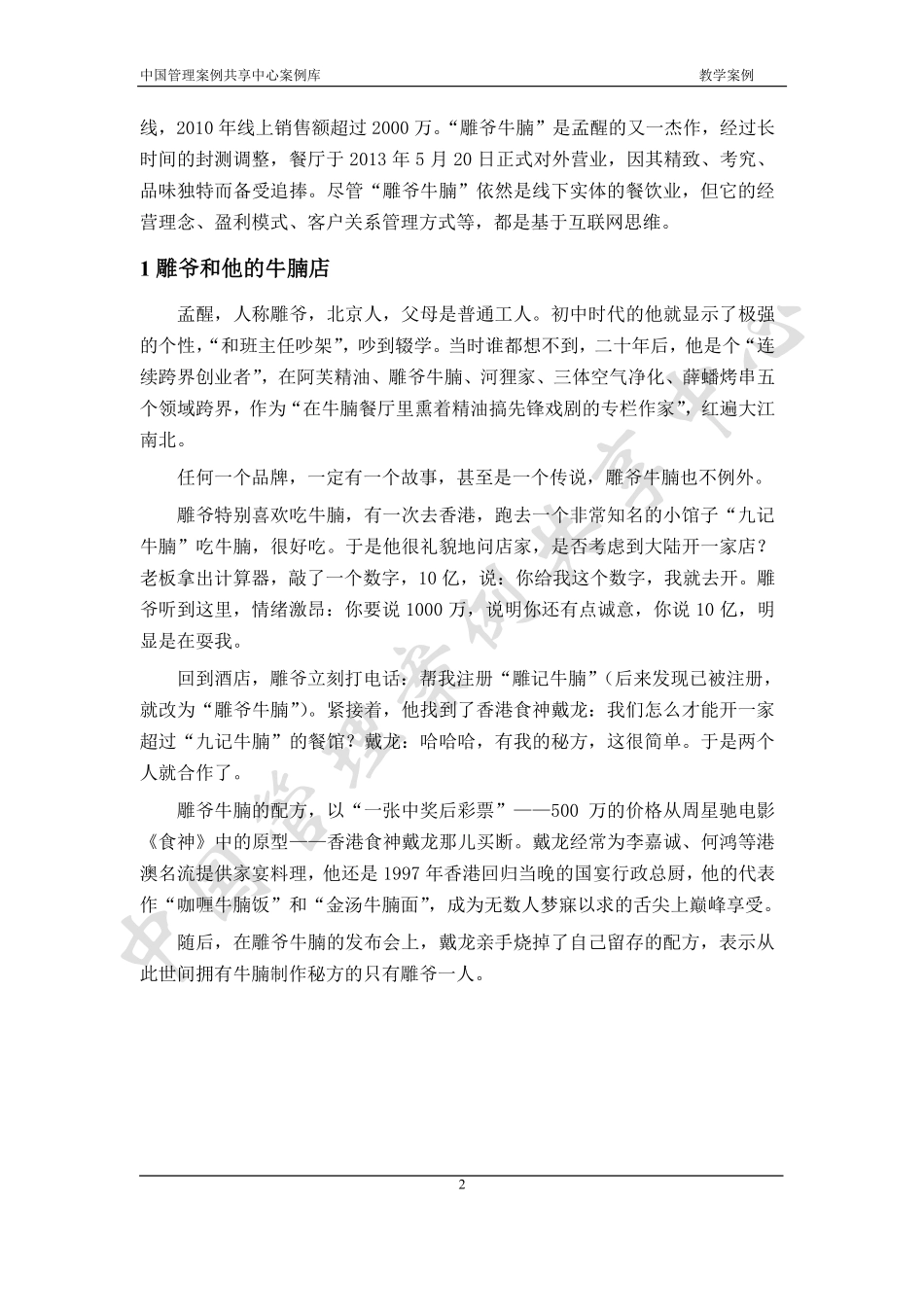 中国管理案例共享中心案例库

教学案例

线，2010 年线上销售额超过 2000 万。“雕爷牛腩”是孟醒的又一杰作，经过长时间的封测调整，餐厅于 2013 年 5 月 20 日正式对外营业，因其精致、考究、品味独特而备受追捧。尽管“雕爷牛腩”依然是线下实体的餐饮业，但它的经营理念、盈利模式、客户关系管理方式等，都是基于互联网思维。

1 雕爷和他的牛腩店

孟醒，人称雕爷，北京人，父母是普通工人。初中时代的他就显示了极强的个性，“和班主任吵架”，吵到辍学。当时谁都想不到，二十年后，他是个“连续跨界创业者”，在阿芙精油、雕爷牛腩、河狸家、三体空气净化、薛蟠烤串五个领域跨界，作为“在牛腩餐厅里熏着精油搞先锋戏剧的专栏作家”，红遍大江南北。

任何一个品牌，一定有一个故事，甚至是一个传说，雕爷牛腩也不例外。

雕爷特别喜欢吃牛腩，有一次去香港，跑去一个非常知名的小馆子“九记牛腩”吃牛腩，很好吃。于是他很礼貌地问店家，是否考虑到大陆开一家店？老板拿出计算器，敲了一个数字，10 亿，说：你给我这个数字，我就去开。雕爷听到这里，情绪激昂：你要说 1000 万，说明你还有点诚意，你说 10 亿，明显是在耍我。

回到酒店，雕爷立刻打电话：帮我注册“雕记牛腩”（后来发现已被注册，就改为“雕爷牛腩”）。紧接着，他找到了香港食神戴龙：我们怎么才能开一家超过“九记牛腩”的餐馆？戴龙：哈哈哈，有我的秘方，这很简单。于是两个人就合作了。

雕爷牛腩的配方，以“一张中奖后彩票”——500 万的价格从周星驰电影《食神》中的原型——香港食神戴龙那儿买断。戴龙经常为李嘉诚、何鸿等港澳名流提供家宴料理，他还是 1997 年香港回归当晚的国宴行政总厨，他的代表作“咖喱牛腩饭”和“金汤牛腩面”，成为无数人梦寐以求的舌尖上巅峰享受。

随后，在雕爷牛腩的发布会上，戴龙亲手烧掉了自己留存的配方，表示从此世间拥有牛腩制作秘方的只有雕爷一人。

中国管理案例共享中心

2